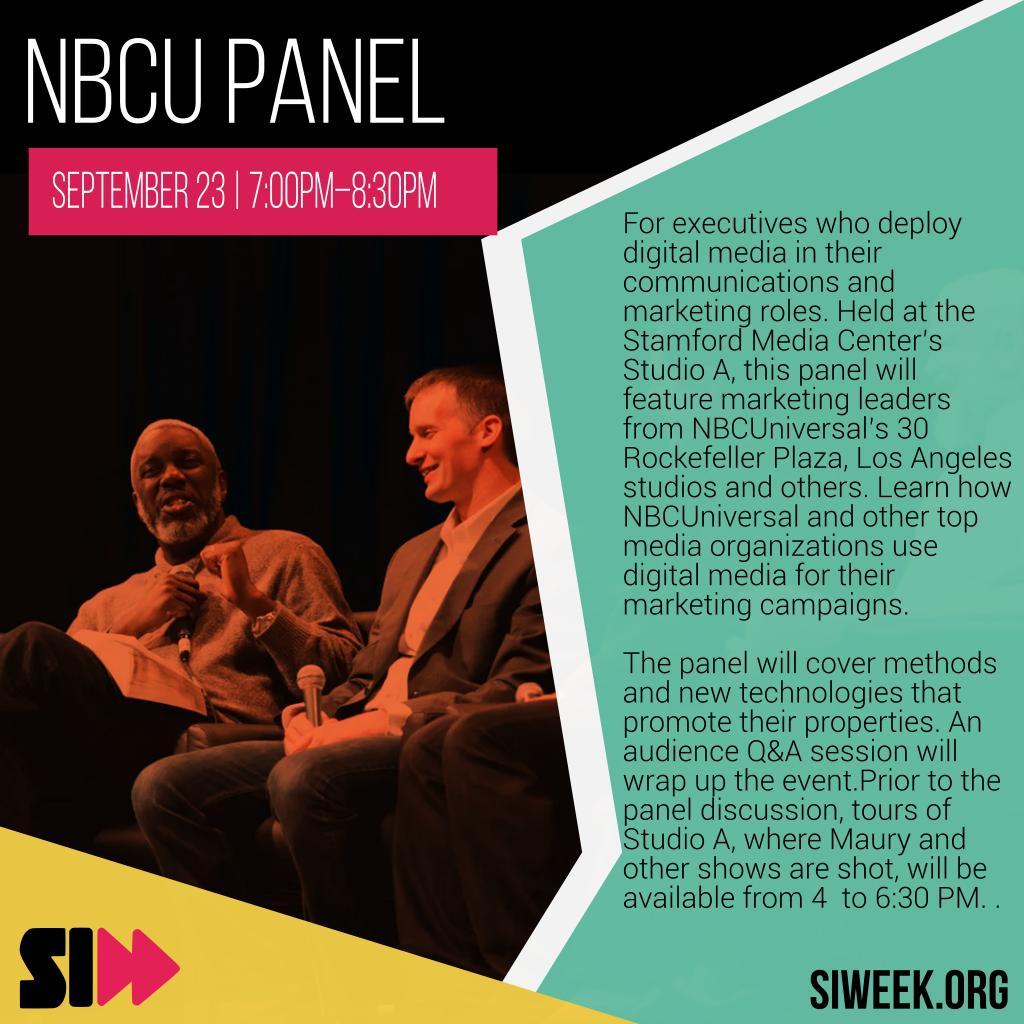 NBCU PANEL

SEPTEMBER 23 | 7:00PM–8:30PM

For executives who deploy digital media in their communications and marketing roles. Held at the Stamford Media Center's Studio A, this panel will feature marketing leaders from NBCUniversal's 30 Rockefeller Plaza, Los Angeles studios and others. Learn how NBCUniversal and other top media organizations use digital media for their marketing campaigns.

The panel will cover methods and new technologies that promote their properties. An audience Q&A session will wrap up the event.Prior to the panel discussion, tours of Studio A, where Maury and other shows are shot, will be available from 4  to 6:30 PM. .

SI

SIWEEK.ORG